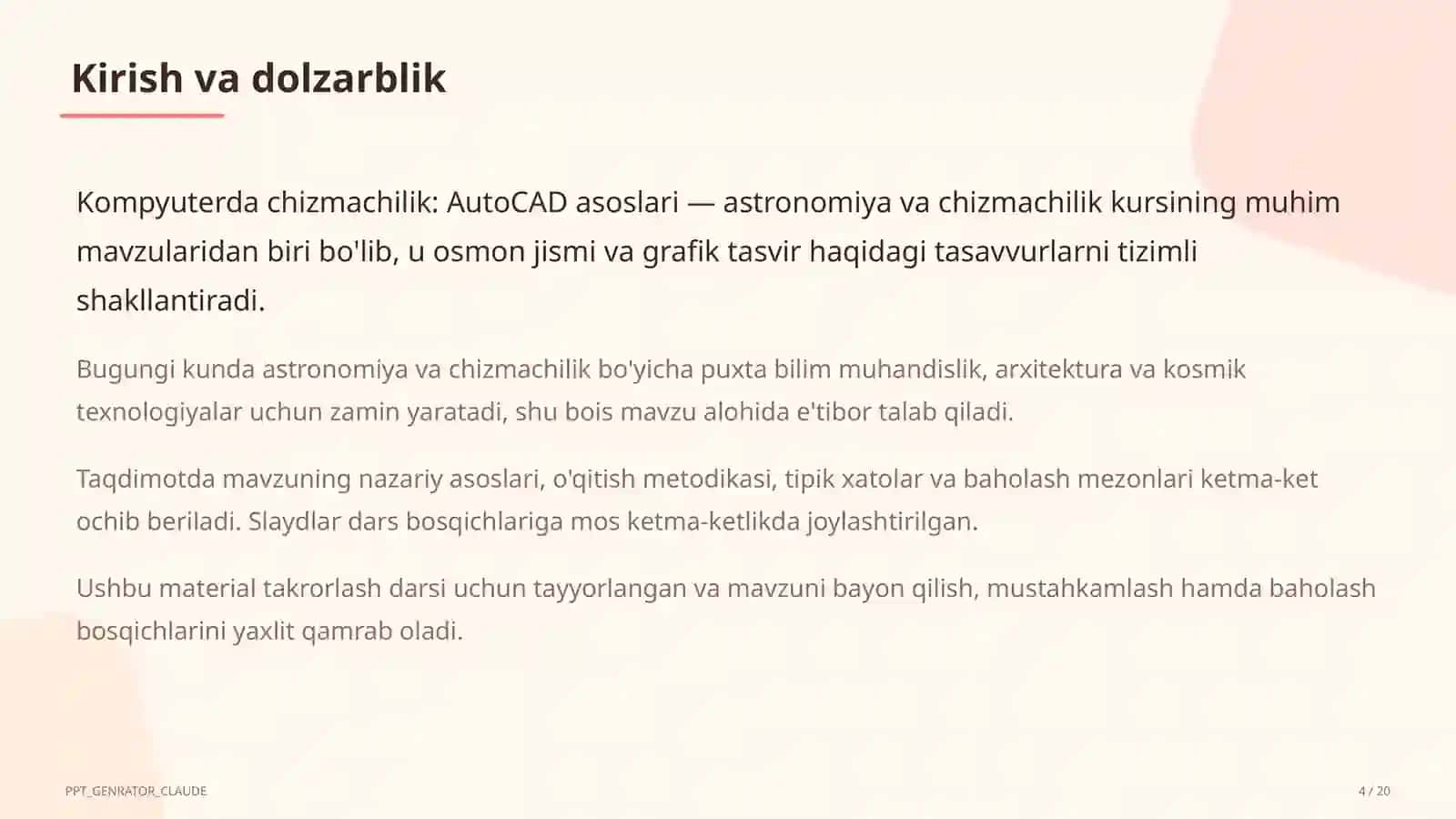 Kirish va dolzarblik

Kompyuterda chizmachilik: AutoCAD asoslari — astronomiya va chizmachilik kursining muhim mavzularidan biri bo'lib, u osmon jismi va grafik tasvir haqidagi tasavvurlarni tizimli shakllantiradi.

Bugungi kunda astronomiya va chizmachilik bo'yicha puxta bilim muhandislik, arxitektura va kosmik texnologiyalar uchun zamin yaratadi, shu bois mavzu alohida e'tibor talab qiladi.

Taqdimotda mavzuning nazariy asoslari, o'qitish metodikasi, tipik xatolar va baholash mezonlari ketma-ket ochib beriladi. Slaydlar dars bosqichlariga mos ketma-ketlikda joylashtirilgan.

Ushbu material takrorlash darsi uchun tayyorlangan va mavzuni bayon qilish, mustahkamlash hamda baholash bosqichlarini yaxlit qamrab oladi.

PPT_GENRATOR_CLAUDE

4 / 20